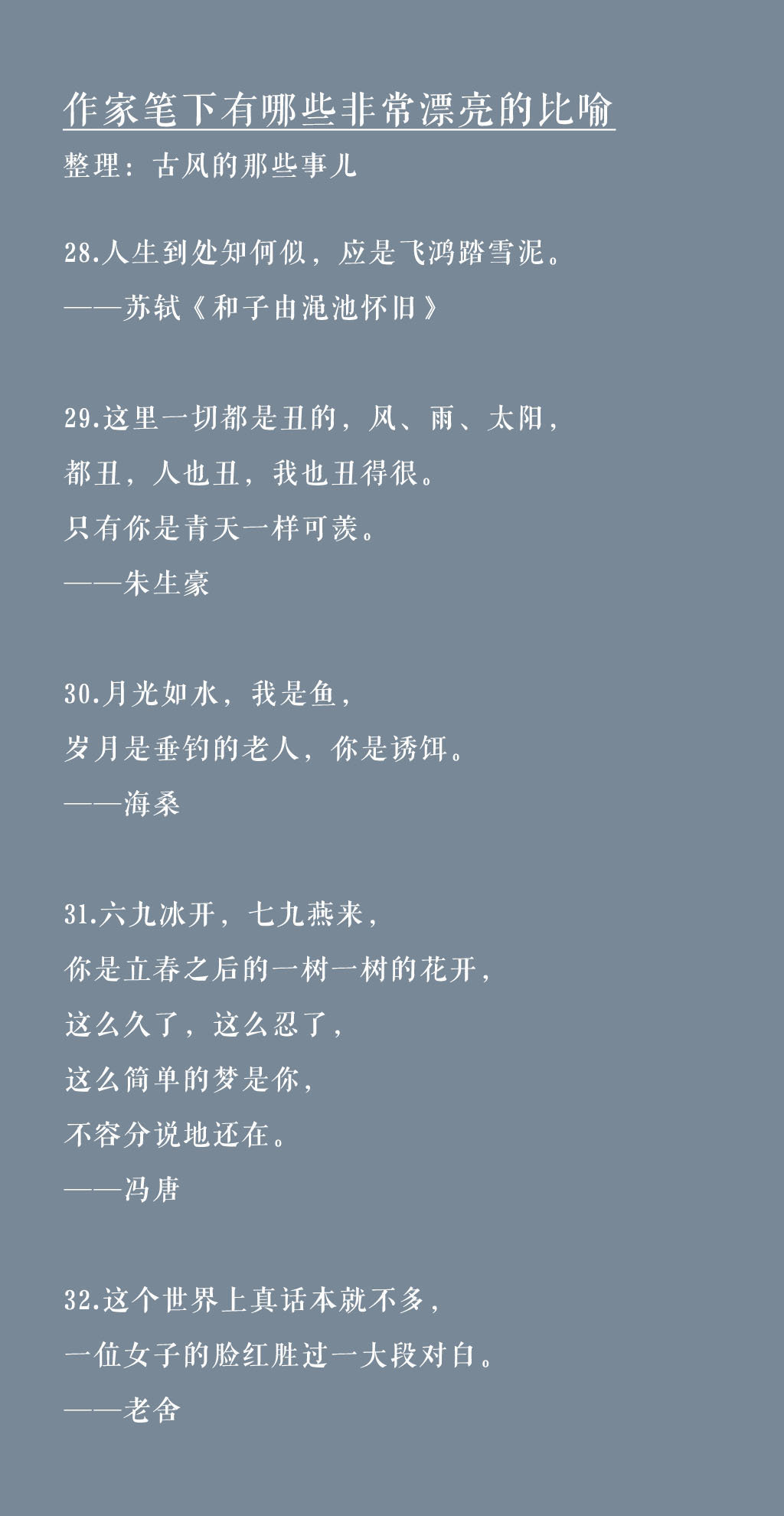 作家笔下有哪些非常漂亮的比喻

整理：古风的那些事儿

28.人生到处知何似，应是飞鸿踏雪泥。
——苏轼《和子由渑池怀旧》

29.这里一切都是丑的，风、雨、太阳，
都丑，人也丑，我也丑得很。
只有你是青天一样可羡。
——朱生豪

30.月光如水，我是鱼，
岁月是垂钓的老人，你是诱饵。
——海桑

31.六九冰开，七九燕来，
你是立春之后的一树一树的花开，
这么久了，这么忍了，
这么简单的梦是你，
不容分说地还在。
——冯唐

32.这个世界上真话本就不多，
一位女子的脸红胜过一大段对白。
——老舍